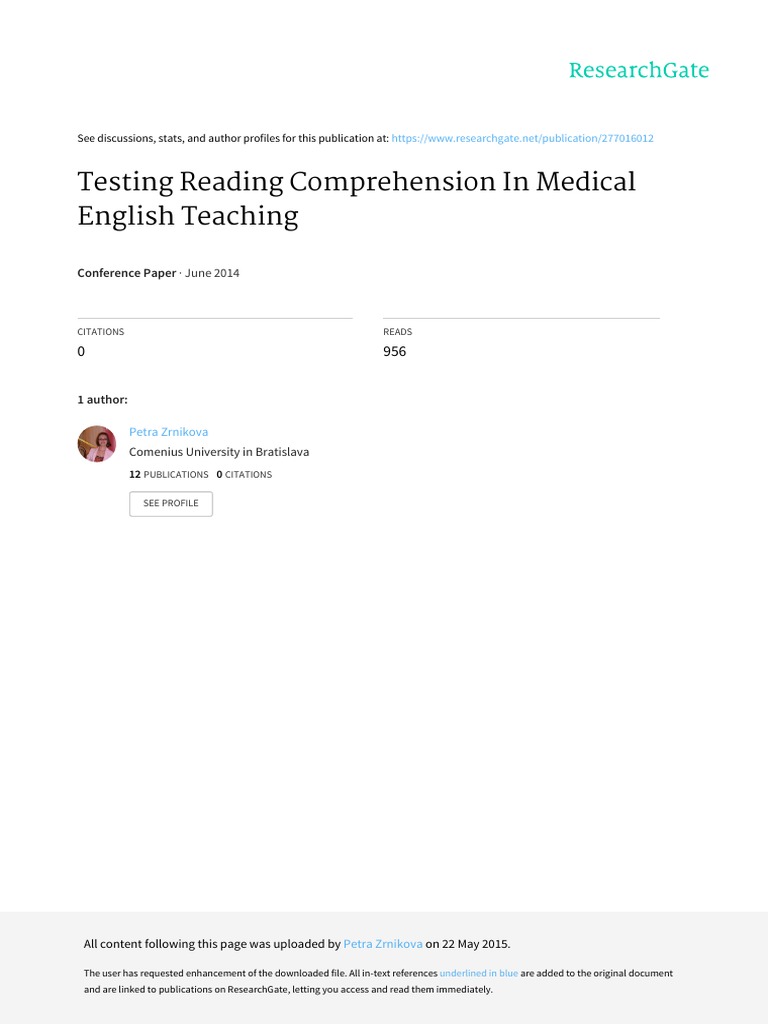 ResearchGate

See discussions, stats, and author profiles for this publication at: https://www.researchgate.net/publication/277016012

Testing Reading Comprehension In Medical English Teaching

Conference Paper · June 2014

CITATIONS
0

READS
956

1 author:

Petra Zrnikova
Comenius University in Bratislava
12 PUBLICATIONS 0 CITATIONS

SEE PROFILE

All content following this page was uploaded by Petra Zrnikova on 22 May 2015.

The user has requested enhancement of the downloaded file. All in-text references underlined in blue are added to the original document and are linked to publications on ResearchGate, letting you access and read them immediately.